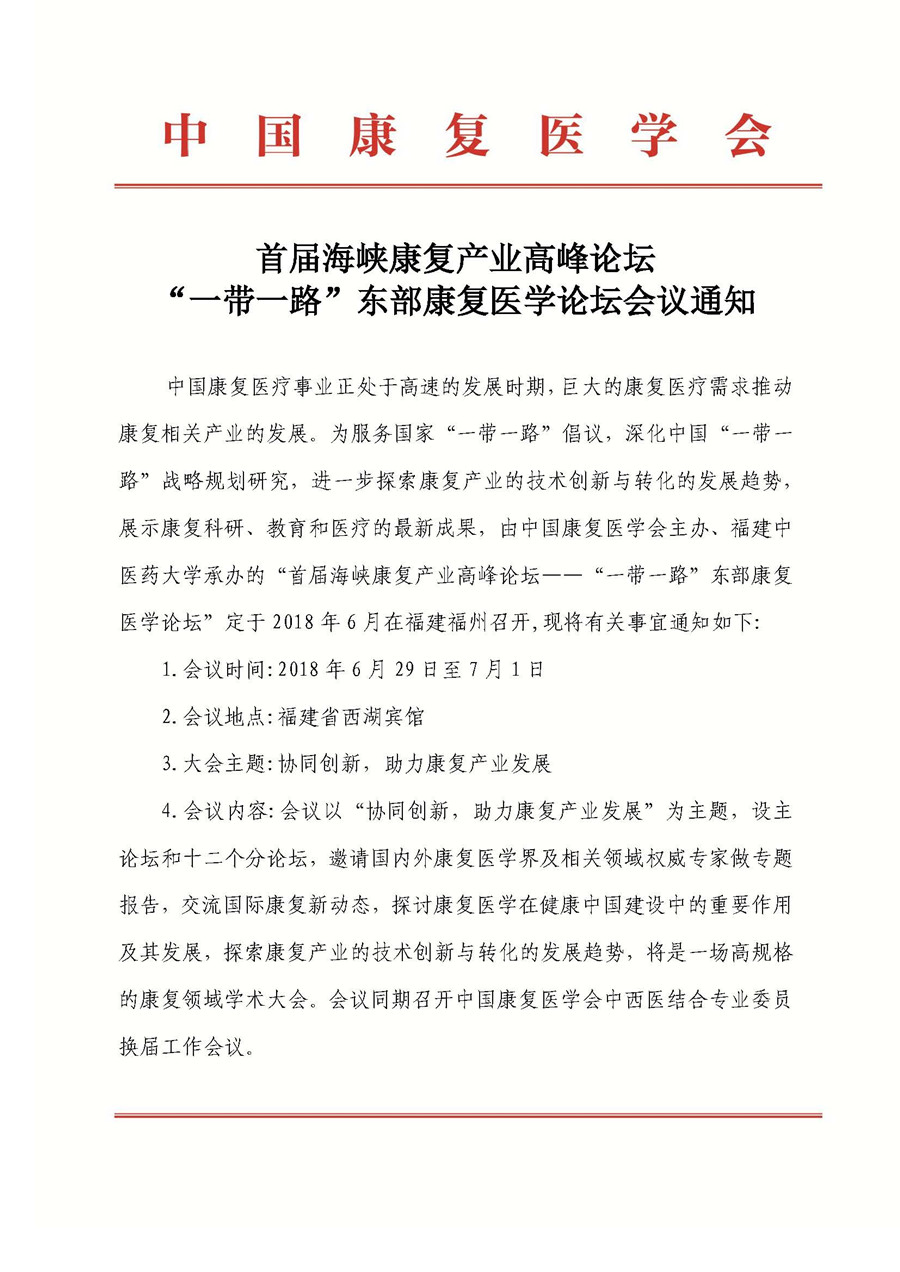 中国康复医学会

首届海峡康复产业高峰论坛
“一带一路”东部康复医学论坛会议通知

中国康复医疗事业正处于高速的发展时期，巨大的康复医疗需求推动康复相关产业的发展。为服务国家“一带一路”倡议，深化中国“一带一路”战略规划研究，进一步探索康复产业的技术创新与转化的发展趋势，展示康复科研、教育和医疗的最新成果，由中国康复医学会主办、福建中医药大学承办的“首届海峡康复产业高峰论坛——“一带一路”东部康复医学论坛”定于2018年6月在福建福州召开，现将有关事宜通知如下:

1.会议时间:2018年6月29日至7月1日

2.会议地点:福建省西湖宾馆

3.大会主题:协同创新，助力康复产业发展

4.会议内容:会议以“协同创新，助力康复产业发展”为主题，设主论坛和十二个分论坛，邀请国内外康复医学界及相关领域权威专家做专题报告，交流国际康复新动态，探讨康复医学在健康中国建设中的重要作用及其发展，探索康复产业的技术创新与转化的发展趋势，将是一场高规格的康复领域学术大会。会议同期召开中国康复医学会中西医结合专业委员换届工作会议。